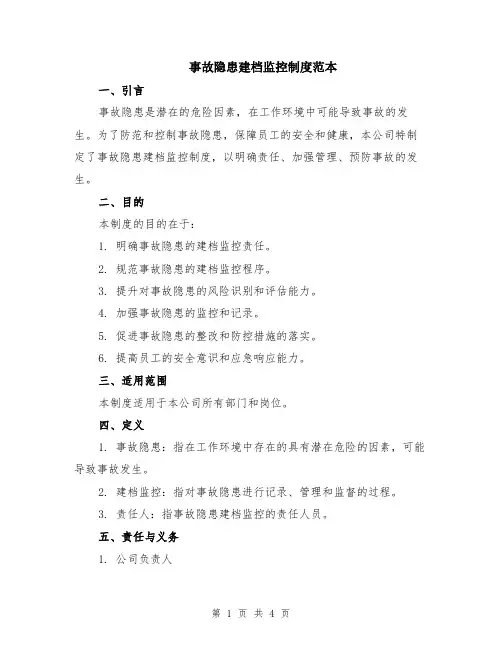 事故隐患建档监控制度范本

一、引言

事故隐患是潜在的危险因素，在工作环境中可能导致事故的发生。为了防范和控制事故隐患，保障员工的安全和健康，本公司特制定了事故隐患建档监控制度，以明确责任、加强管理、预防事故的发生。

二、目的

本制度的目的在于：

1. 明确事故隐患的建档监控责任。

2. 规范事故隐患的建档监控程序。

3. 提升对事故隐患的风险识别和评估能力。

4. 加强事故隐患的监控和记录。

5. 促进事故隐患的整改和防控措施的落实。

6. 提高员工的安全意识和应急响应能力。

三、适用范围

本制度适用于本公司所有部门和岗位。

四、定义

1. 事故隐患：指在工作环境中存在的具有潜在危险的因素，可能导致事故发生。

2. 建档监控：指对事故隐患进行记录、管理和监督的过程。

3. 责任人：指事故隐患建档监控的责任人员。

五、责任与义务

1. 公司负责人

第 1 页 共 4 页